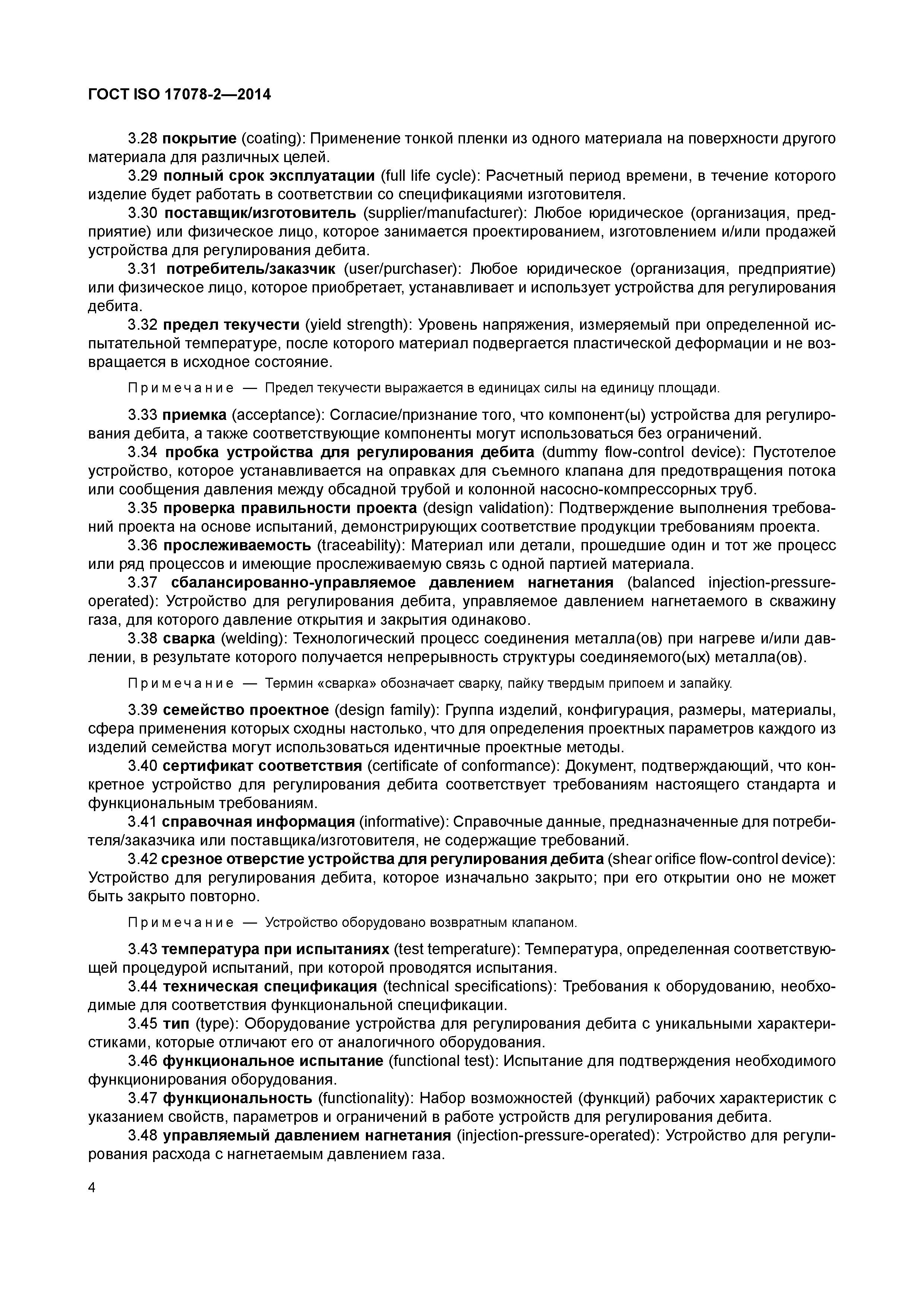 ГОСТ ISO 17078-2—2014

3.28 покрытие (coating): Применение тонкой пленки из одного материала на поверхности другого материала для различных целей.

3.29 полный срок эксплуатации (full life cycle): Расчетный период времени, в течение которого изделие будет работать в соответствии со спецификациями изготовителя.

3.30 поставщик/изготовитель (supplier/manufacturer): Любое юридическое (организация, предприятие) или физическое лицо, которое занимается проектированием, изготовлением и/или продажей устройства для регулирования дебита.

3.31 потребитель/заказчик (user/purchaser): Любое юридическое (организация, предприятие) или физическое лицо, которое приобретает, устанавливает и использует устройства для регулирования дебита.

3.32 предел текучести (yield strength): Уровень напряжения, измеряемый при определенной испытательной температуре, после которого материал подвергается пластической деформации и не возвращается в исходное состояние.

Примечание — Предел текучести выражается в единицах силы на единицу площади.

3.33 приемка (acceptance): Согласие/признание того, что компонент(ы) устройства для регулирования дебита, а также соответствующие компоненты могут использоваться без ограничений.

3.34 пробка устройства для регулирования дебита (dummy flow-control device): Пустотелое устройство, которое устанавливается на оправках для съемного клапана для предотвращения потока или сообщения давления между обсадной трубой и колонной насосно-компрессорных труб.

3.35 проверка правильности проекта (design validation): Подтверждение выполнения требований проекта на основе испытаний, демонстрирующих соответствие продукции требованиям проекта.

3.36 прослеживаемость (traceability): Материал или детали, прошедшие один и тот же процесс или ряд процессов и имеющие прослеживаемую связь с одной партией материала.

3.37 сбалансированно-управляемое давлением нагнетания (balanced injection-pressure-operated): Устройство для регулирования дебита, управляемое давлением нагнетаемого в скважину газа, для которого давление открытия и закрытия одинаково.

3.38 сварка (welding): Технологический процесс соединения металла(ов) при нагреве и/или давлении, в результате которого получается непрерывность структуры соединяемого(ых) металла(ов).

Примечание — Термин «сварка» обозначает сварку, пайку твердым припоем и запайку.

3.39 семейство проектное (design family): Группа изделий, конфигурация, размеры, материалы, сфера применения которых сходны настолько, что для определения проектных параметров каждого из изделий семейства могут использоваться идентичные проектные методы.

3.40 сертификат соответствия (certificate of conformance): Документ, подтверждающий, что конкретное устройство для регулирования дебита соответствует требованиям настоящего стандарта и функциональным требованиям.

3.41 справочная информация (informative): Справочные данные, предназначенные для потребителя/заказчика или поставщика/изготовителя, не содержащие требований.

3.42 срезное отверстие устройства для регулирования дебита (shear orifice flow-control device): Устройство для регулирования дебита, которое изначально закрыто; при его открытии оно не может быть закрыто повторно.

Примечание — Устройство оборудовано возвратным клапаном.

3.43 температура при испытаниях (test temperature): Температура, определенная соответствующей процедурой испытаний, при которой проводятся испытания.

3.44 техническая спецификация (technical specifications): Требования к оборудованию, необходимые для соответствия функциональной спецификации.

3.45 тип (type): Оборудование устройства для регулирования дебита с уникальными характеристиками, которые отличают его от аналогичного оборудования.

3.46 функциональное испытание (functional test): Испытание для подтверждения необходимого функционирования оборудования.

3.47 функциональность (functionality): Набор возможностей (функций) рабочих характеристик с указанием свойств, параметров и ограничений в работе устройств для регулирования дебита.

3.48 управляемый давлением нагнетания (injection-pressure-operated): Устройство для регулирования расхода с нагнетаемым давлением газа.

4